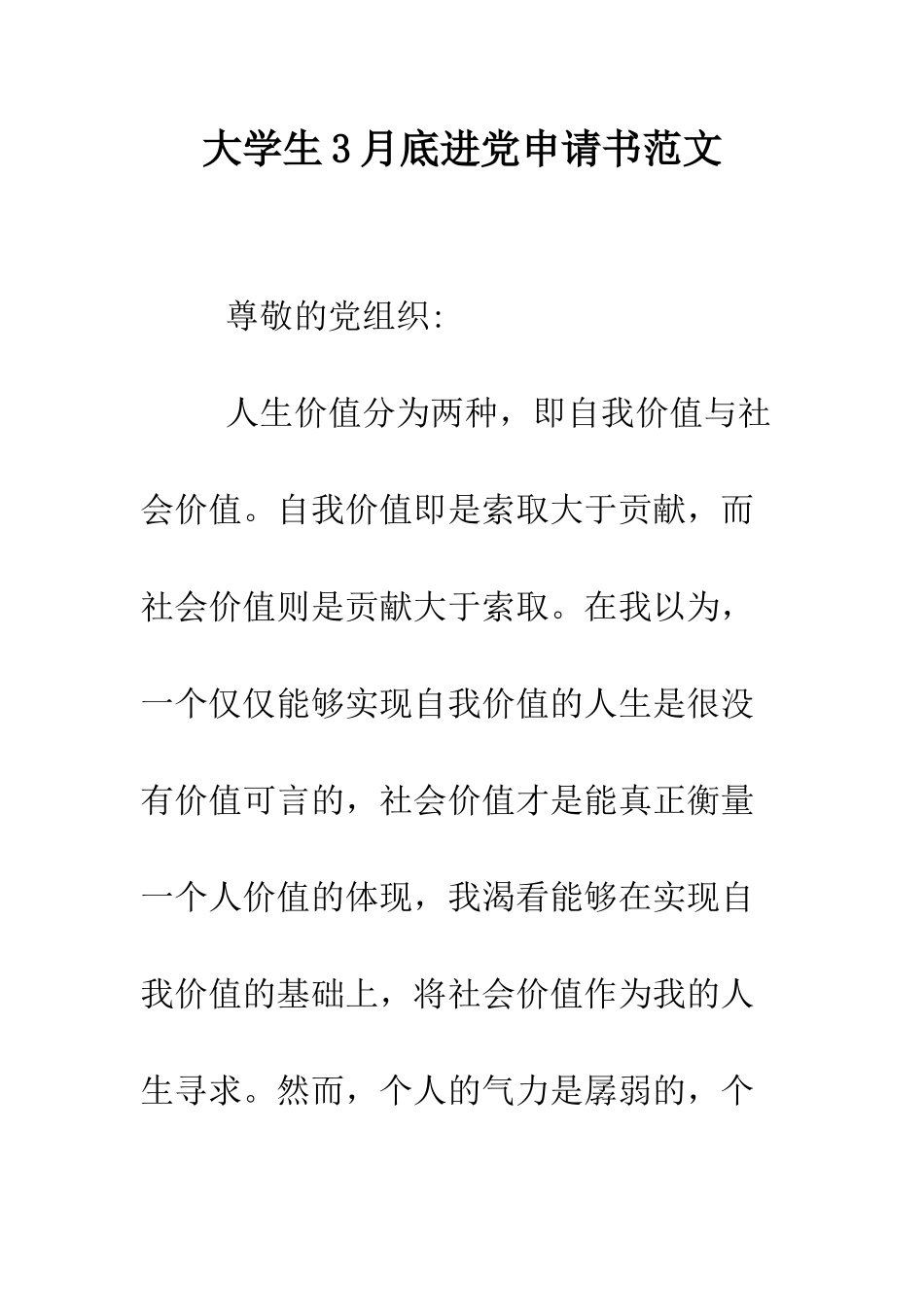 大学生3月底进党申请书范文

尊敬的党组织:

人生价值分为两种，即自我价值与社会价值。自我价值即是索取大于贡献，而社会价值则是贡献大于索取。在我以为，一个仅仅能够实现自我价值的人生是很没有价值可言的，社会价值才是能真正衡量一个人价值的体现，我渴看能够在实现自我价值的基础上，将社会价值作为我的人生寻求。然而，个人的气力是孱弱的，个